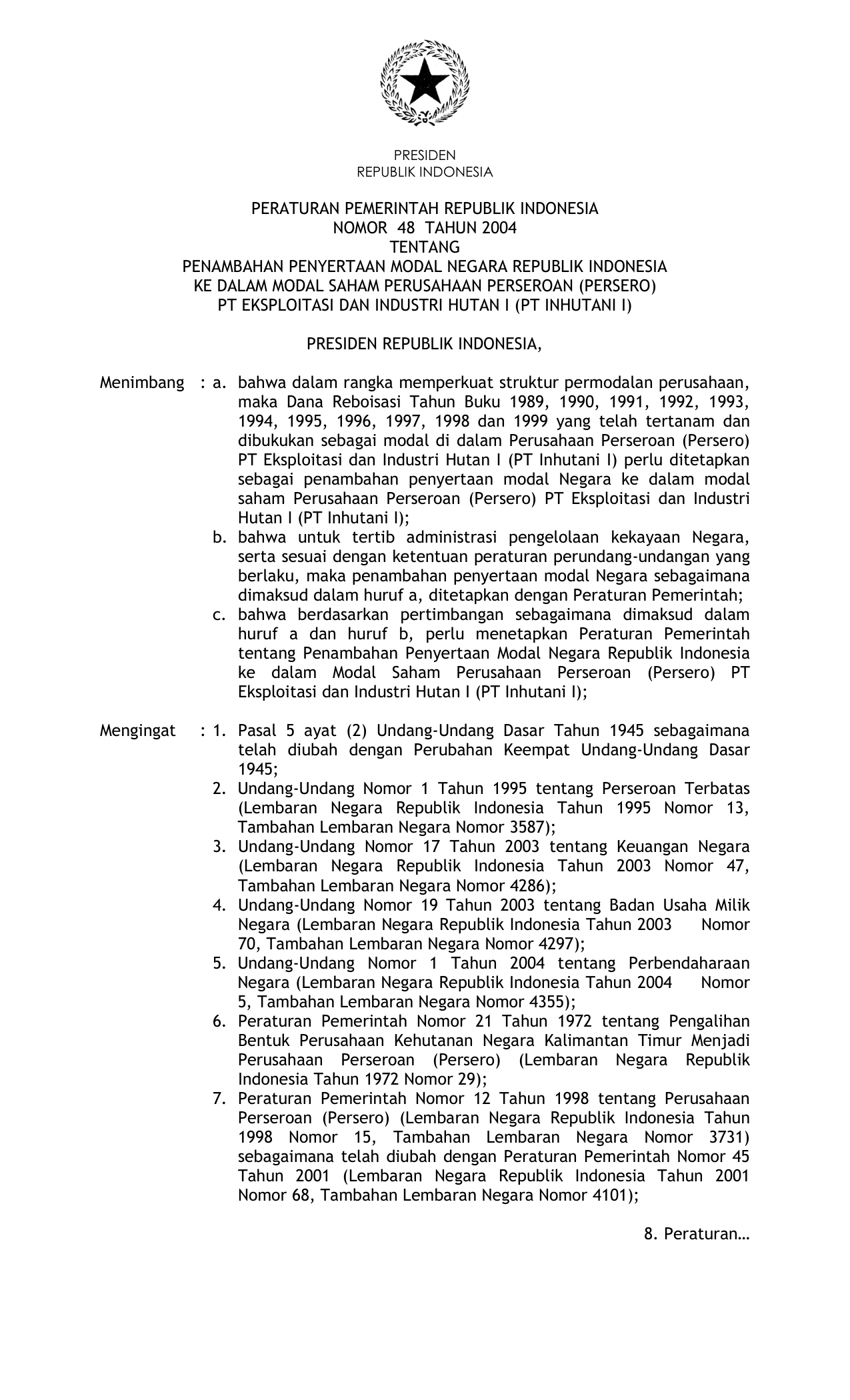 PRESIDEN
REPUBLIK INDONESIA

PERATURAN PEMERINTAH REPUBLIK INDONESIA
NOMOR 48 TAHUN 2004
TENTANG
PENAMBAHAN PENYERTAAN MODAL NEGARA REPUBLIK INDONESIA
KE DALAM MODAL SAHAM PERUSAHAAN PERSEROAN (PERSERO)
PT EKSPLOITASI DAN INDUSTRI HUTAN I (PT INHUTANI I)

PRESIDEN REPUBLIK INDONESIA,

Menimbang : a. bahwa dalam rangka memperkuat struktur permodalan perusahaan, maka Dana Reboisasi Tahun Buku 1989, 1990, 1991, 1992, 1993, 1994, 1995, 1996, 1997, 1998 dan 1999 yang telah tertanam dan dibukukan sebagai modal di dalam Perusahaan Perseroan (Persero) PT Eksploitasi dan Industri Hutan I (PT Inhutani I) perlu ditetapkan sebagai penambahan penyertaan modal Negara ke dalam modal saham Perusahaan Perseroan (Persero) PT Eksploitasi dan Industri Hutan I (PT Inhutani I);

b. bahwa untuk tertib administrasi pengelolaan kekayaan Negara, serta sesuai dengan ketentuan peraturan perundang-undangan yang berlaku, maka penambahan penyertaan modal Negara sebagaimana dimaksud dalam huruf a, ditetapkan dengan Peraturan Pemerintah;

c. bahwa berdasarkan pertimbangan sebagaimana dimaksud dalam huruf a dan huruf b, perlu menetapkan Peraturan Pemerintah tentang Penambahan Penyertaan Modal Negara Republik Indonesia ke dalam Modal Saham Perusahaan Perseroan (Persero) PT Eksploitasi dan Industri Hutan I (PT Inhutani I);

Mengingat : 1. Pasal 5 ayat (2) Undang-Undang Dasar Tahun 1945 sebagaimana telah diubah dengan Perubahan Keempat Undang-Undang Dasar 1945;

2. Undang-Undang Nomor 1 Tahun 1995 tentang Perseroan Terbatas (Lembaran Negara Republik Indonesia Tahun 1995 Nomor 13, Tambahan Lembaran Negara Nomor 3587);

3. Undang-Undang Nomor 17 Tahun 2003 tentang Keuangan Negara (Lembaran Negara Republik Indonesia Tahun 2003 Nomor 47, Tambahan Lembaran Negara Nomor 4286);

4. Undang-Undang Nomor 19 Tahun 2003 tentang Badan Usaha Milik Negara (Lembaran Negara Republik Indonesia Tahun 2003 Nomor 70, Tambahan Lembaran Negara Nomor 4297);

5. Undang-Undang Nomor 1 Tahun 2004 tentang Perbendaharaan Negara (Lembaran Negara Republik Indonesia Tahun 2004 Nomor 5, Tambahan Lembaran Negara Nomor 4355);

6. Peraturan Pemerintah Nomor 21 Tahun 1972 tentang Pengalihan Bentuk Perusahaan Kehutanan Negara Kalimantan Timur Menjadi Perusahaan Perseroan (Persero) (Lembaran Negara Republik Indonesia Tahun 1972 Nomor 29);

7. Peraturan Pemerintah Nomor 12 Tahun 1998 tentang Perusahaan Perseroan (Persero) (Lembaran Negara Republik Indonesia Tahun 1998 Nomor 15, Tambahan Lembaran Negara Nomor 3731) sebagaimana telah diubah dengan Peraturan Pemerintah Nomor 45 Tahun 2001 (Lembaran Negara Republik Indonesia Tahun 2001 Nomor 68, Tambahan Lembaran Negara Nomor 4101);

8. Peraturan…